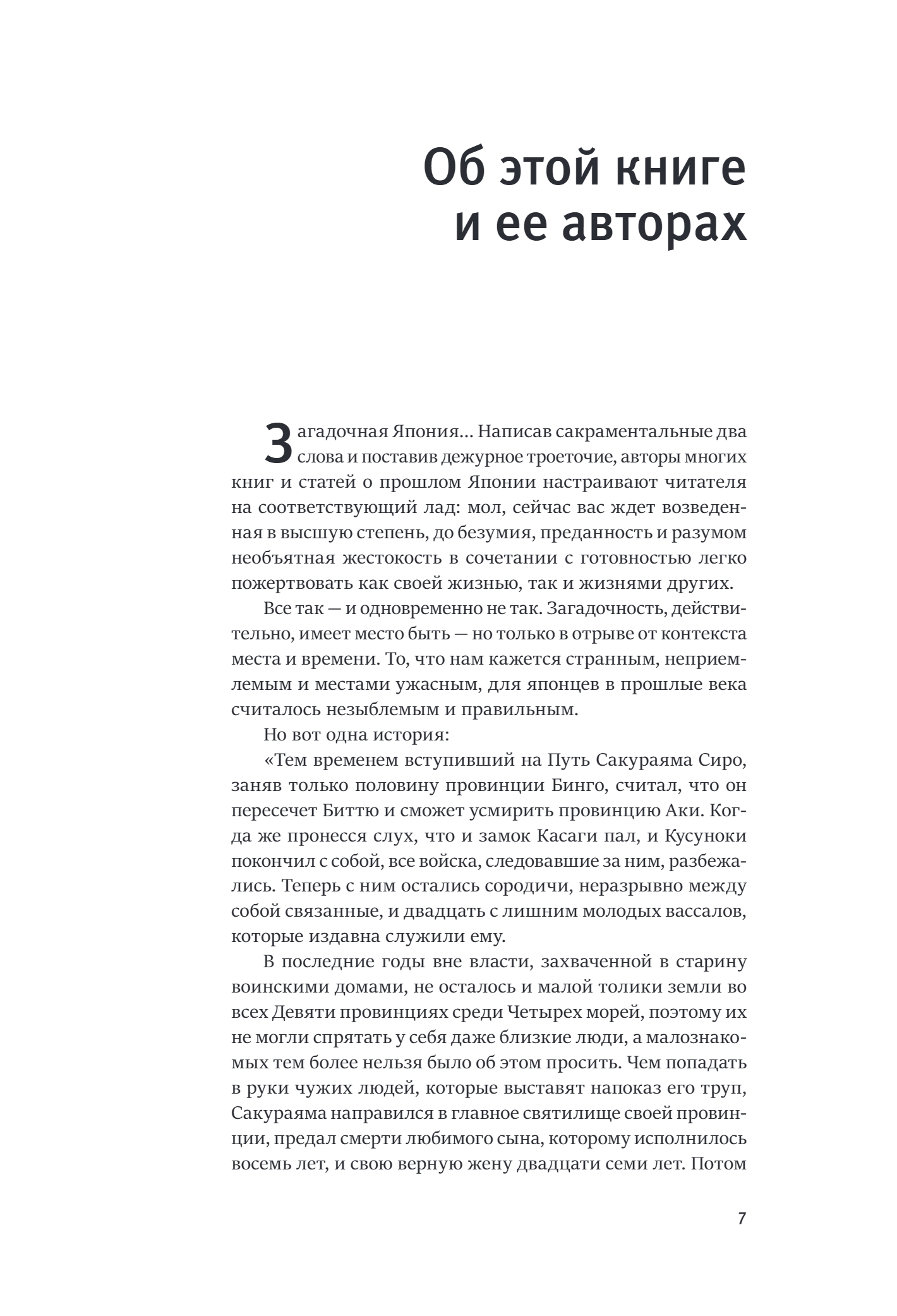 Об этой книге и ее авторах

Загадочная Япония… Написав сакраментальные два слова и поставив дежурное троеточие, авторы многих книг и статей о прошлом Японии настраивают читателя на соответствующий лад: мол, сейчас вас ждет возведенная в высшую степень, до безумия, преданность и разумом необъятная жестокость в сочетании с готовностью легко пожертвовать как своей жизнью, так и жизнями других.

Все так — и одновременно не так. Загадочность, действительно, имеет место быть — но только в отрыве от контекста места и времени. То, что нам кажется странным, неприемлемым и местами ужасным, для японцев в прошлые века считалось незыблемым и правильным.

Но вот одна история:

«Тем временем вступивший на Путь Сакураяма Сиро, заняв только половину провинции Бинго, считал, что он пересечет Биттю и сможет усмирить провинцию Аки. Когда же пронесся слух, что и замок Касаги пал, и Кусуноки покончил с собой, все войска, следовавшие за ним, разбежались. Теперь с ним остались сородичи, неразрывно между собой связанные, и двадцать с лишним молодых вассалов, которые издавна служили ему.

В последние годы вне власти, захваченной в старину воинскими домами, не осталось и малой толики земли во всех Девяти провинциях среди Четырех морей, поэтому их не могли спрятать у себя даже близкие люди, а малознакомых тем более нельзя было об этом просить. Чем попадать в руки чужих людей, которые выставят напоказ его труп, Сакураяма направился в главное святилище своей провинции, предал смерти любимого сына, которому исполнилось восемь лет, и свою верную жену двадцати семи лет. Потом

7